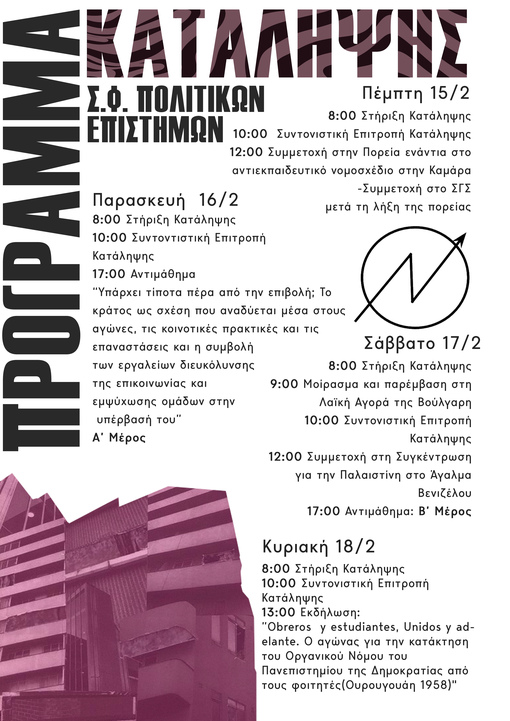 ΠΡΟΓΡΑΜΜΑ

ΚΑΤΑΛΗΨΗΣ

Σ.Φ. ΠΟΛΙΤΙΚΩΝ ΕΠΙΣΤΗΜΩΝ

Πέμπτη 15/2
8:00 Στήριξη Κατάληψης
10:00 Συντονιστική Επιτροπή Κατάληψης
12:00 Συμμετοχή στην Πορεία ενάντια στο αντιεκπαιδευτικό νομοσχέδιο στην Καμάρα -Συμμετοχή στο ΣΓΣ μετά τη λήξη της πορείας

Παρασκευή 16/2
8:00 Στήριξη Κατάληψης
10:00 Συντοντιστική Επιτροπή Κατάληψης
17:00 Αντιμάθημα
"Υπάρχει τίποτα πέρα από την επιβολή; Το κράτος ως σχέση που αναδύεται μέσα στους αγώνες, τις κοινοτικές πρακτικές και τις επαναστάσεις και η συμβολή των εργαλείων διευκόλυνσης της επικοινωνίας και εμψύχωσης ομάδων στην υπέρβασή του"
Α' Μέρος

Σάββατο 17/2
8:00 Στήριξη Κατάληψης
9:00 Μοίρασμα και παρέμβαση στη Λαϊκή Αγορά της Βούλγαρη
10:00 Συντονιστική Επιτροπή Κατάληψης
12:00 Συμμετοχή στη Συγκέντρωση για την Παλαιστίνη στο Άγαλμα Βενιζέλου
17:00 Αντιμάθημα: Β' Μέρος

Κυριακή 18/2
8:00 Στήριξη Κατάληψης
10:00 Συντονιστική Επιτροπή Κατάληψης
13:00 Εκδήλωση:
"Obreros y estudiantes, Unidos y adelante. Ο αγώνας για την κατάκτηση του Οργανικού Νόμου του Πανεπιστημίου της Δημοκρατίας από τους φοιτητές(Ουρουγουάη 1958)"